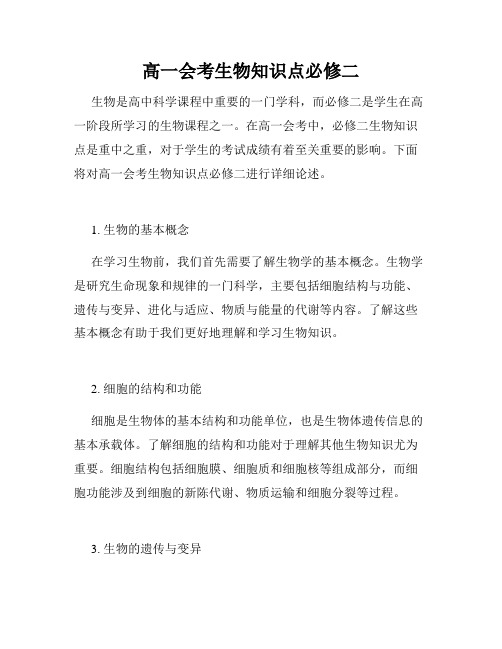 高一会考生物知识点必修二

生物是高中科学课程中重要的一门学科，而必修二是学生在高一阶段所学习的生物课程之一。在高一会考中，必修二生物知识点是重中之重，对于学生的考试成绩有着至关重要的影响。下面将对高一会考生物知识点必修二进行详细论述。

1. 生物的基本概念

在学习生物前，我们首先需要了解生物学的基本概念。生物学是研究生命现象和规律的一门科学，主要包括细胞结构与功能、遗传与变异、进化与适应、物质与能量的代谢等内容。了解这些基本概念有助于我们更好地理解和学习生物知识。

2. 细胞的结构和功能

细胞是生物体的基本结构和功能单位，也是生物体遗传信息的基本承载体。了解细胞的结构和功能对于理解其他生物知识尤为重要。细胞结构包括细胞膜、细胞质和细胞核等组成部分，而细胞功能涉及到细胞的新陈代谢、物质运输和细胞分裂等过程。

3. 生物的遗传与变异